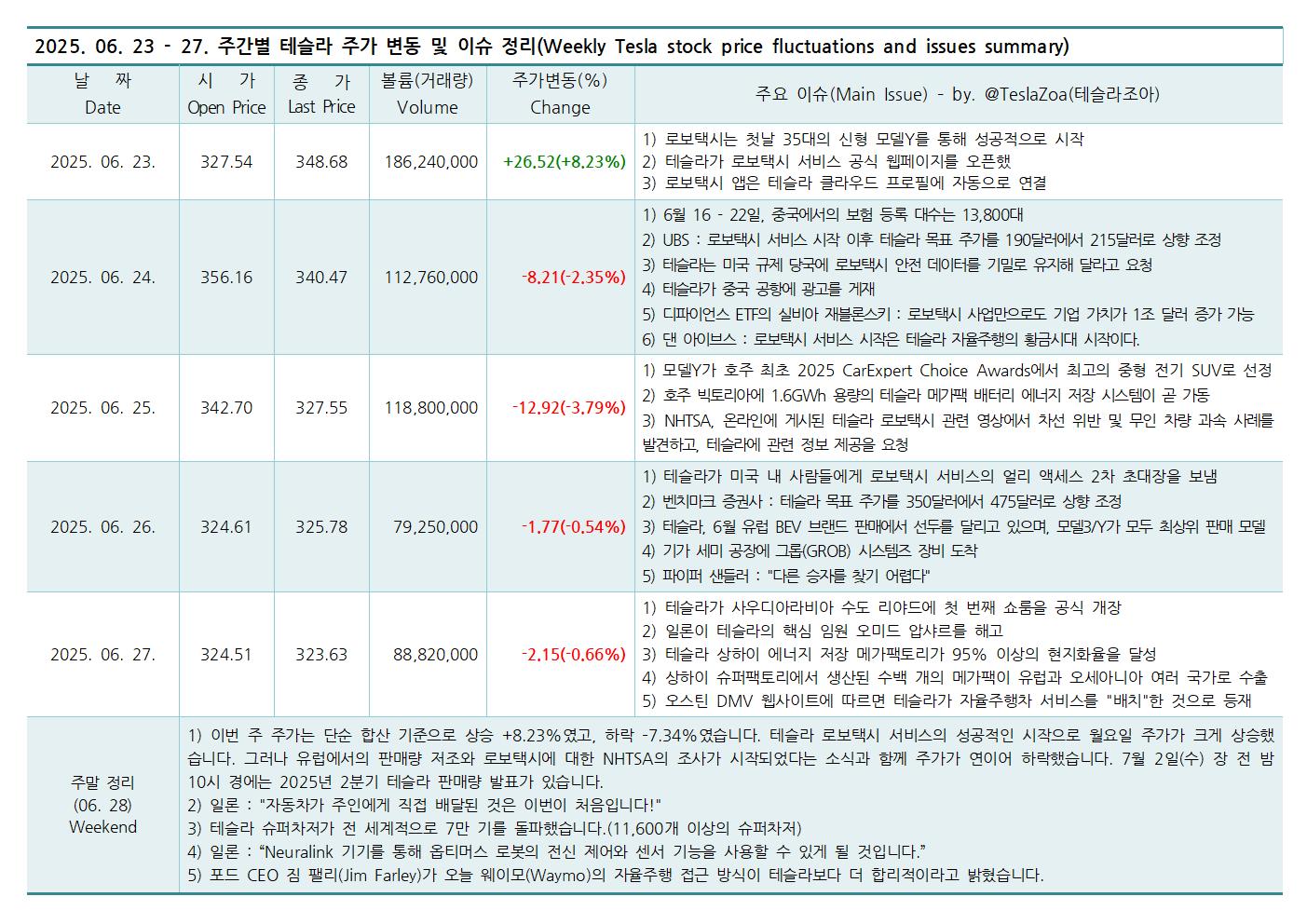 2025. 06. 23 - 27. 주간별 테슬라 주가 변동 및 이슈 정리(Weekly Tesla stock price fluctuations and issues summary)

| 날 짜 Date | 시 가 Open Price | 종 가 Last Price | 볼륨(거래량) Volume | 주가변동(%) Change | 주요 이슈(Main Issue) - by. @TeslaZoa(테슬라조아) |
|---|---|---|---|---|---|
| 2025. 06. 23. | 327.54 | 348.68 | 186,240,000 | +26.52(+8.23%) | 1) 로보택시는 첫날 35대의 신형 모델Y를 통해 성공적으로 시작 2) 테슬라가 로보택시 서비스 공식 웹페이지를 오픈했 3) 로보택시 앱은 테슬라 클라우드 프로필에 자동으로 연결 |
| 2025. 06. 24. | 356.16 | 340.47 | 112,760,000 | -8.21(-2.35%) | 1) 6월 16 - 22일, 중국에서의 보험 등록 대수는 13,800대 2) UBS : 로보택시 서비스 시작 이후 테슬라 목표 주가를 190달러에서 215달러로 상향 조정 3) 테슬라는 미국 규제 당국에 로보택시 안전 데이터를 기밀로 유지해 달라고 요청 4) 테슬라가 중국 공항에 광고를 게재 5) 디파이언스 ETF의 실비아 재블론스키 : 로보택시 사업만으로도 기업 가치가 1조 달러 증가 가능 6) 댄 아이브스 : 로보택시 서비스 시작은 테슬라 자율주행의 황금시대 시작이다. |
| 2025. 06. 25. | 342.70 | 327.55 | 118,800,000 | -12.92(-3.79%) | 1) 모델Y가 호주 최초 2025 CarExpert Choice Awards에서 최고의 중형 전기 SUV로 선정 2) 호주 빅토리아에 1.6GWh 용량의 테슬라 메가팩 배터리 에너지 저장 시스템이 곧 가동 3) NHTSA, 온라인에 게시된 테슬라 로보택시 관련 영상에서 차선 위반 및 무인 차량 과속 사례를 발견하고, 테슬라에 관련 정보 제공을 요청 |
| 2025. 06. 26. | 324.61 | 325.78 | 79,250,000 | -1.77(-0.54%) | 1) 테슬라가 미국 내 사람들에게 로보택시 서비스의 얼리 액세스 2차 초대장을 보냄 2) 벤치마크 증권사 : 테슬라 목표 주가를 350달러에서 475달러로 상향 조정 3) 테슬라, 6월 유럽 BEV 브랜드 판매에서 선두를 달리고 있으며, 모델3/Y가 모두 최상위 판매 모델 4) 기가 세미 공장에 그롭(GROB) 시스템즈 장비 도착 5) 파이퍼 샌들러 : "다른 승자를 찾기 어렵다" |
| 2025. 06. 27. | 324.51 | 323.63 | 88,820,000 | -2.15(-0.66%) | 1) 테슬라가 사우디아라비아 수도 리야드에 첫 번째 쇼룸을 공식 개장 2) 일론이 테슬라의 핵심 임원 오미드 압샤르를 해고 3) 테슬라 상하이 에너지 저장 메가팩토리가 95% 이상의 현지화율을 달성 4) 상하이 슈퍼팩토리에서 생산된 수백 개의 메가팩이 유럽과 오세아니아 여러 국가로 수출 5) 오스틴 DMV 웹사이트에 따르면 테슬라가 자율주행차 서비스를 "배치"한 것으로 등재 |
| 주말 정리 (06. 28) Weekend | 1) 이번 주 주가는 단순 합산 기준으로 상승 +8.23%였고, 하락 -7.34%였습니다. 테슬라 로보택시 서비스의 성공적인 시작으로 월요일 주가가 크게 상승했습니다. 그러나 유럽에서의 판매량 저조와 로보택시에 대한 NHTSA의 조사가 시작되었다는 소식과 함께 주가가 연이어 하락했습니다. 7월 2일(수) 장 전 밤 10시 경에는 2025년 2분기 테슬라 판매량 발표가 있습니다. 2) 일론 : "자동차가 주인에게 직접 배달된 것은 이번이 처음입니다!" 3) 테슬라 슈퍼차저가 전 세계적으로 7만 기를 돌파했습니다.(11,600개 이상의 슈퍼차저) 4) 일론 : "Neuralink 기기를 통해 옵티머스 로봇의 전신 제어와 센서 기능을 사용할 수 있게 될 것입니다." 5) 포드 CEO 짐 팰리(Jim Farley)가 오늘 웨이모(Waymo)의 자율주행 접근 방식이 테슬라보다 더 합리적이라고 밝혔습니다. | | | | |